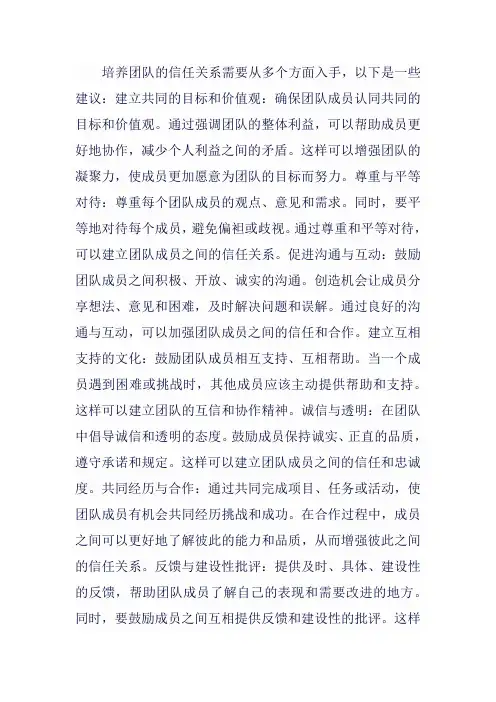 培养团队的信任关系需要从多个方面入手，以下是一些建议：建立共同的目标和价值观：确保团队成员认同共同的目标和价值观。通过强调团队的整体利益，可以帮助成员更好地协作，减少个人利益之间的矛盾。这样可以增强团队的凝聚力，使成员更加愿意为团队的目标而努力。尊重与平等对待：尊重每个团队成员的观点、意见和需求。同时，要平等地对待每个成员，避免偏袒或歧视。通过尊重和平等对待，可以建立团队成员之间的信任关系。促进沟通与互动：鼓励团队成员之间积极、开放、诚实的沟通。创造机会让成员分享想法、意见和困难，及时解决问题和误解。通过良好的沟通与互动，可以加强团队成员之间的信任和合作。建立互相支持的文化：鼓励团队成员相互支持、互相帮助。当一个成员遇到困难或挑战时，其他成员应该主动提供帮助和支持。这样可以建立团队的互信和协作精神。诚信与透明：在团队中倡导诚信和透明的态度。鼓励成员保持诚实、正直的品质，遵守承诺和规定。这样可以建立团队成员之间的信任和忠诚度。共同经历与合作：通过共同完成项目、任务或活动，使团队成员有机会共同经历挑战和成功。在合作过程中，成员之间可以更好地了解彼此的能力和品质，从而增强彼此之间的信任关系。反馈与建设性批评：提供及时、具体、建设性的反馈，帮助团队成员了解自己的表现和需要改进的地方。同时，要鼓励成员之间互相提供反馈和建设性的批评。这样